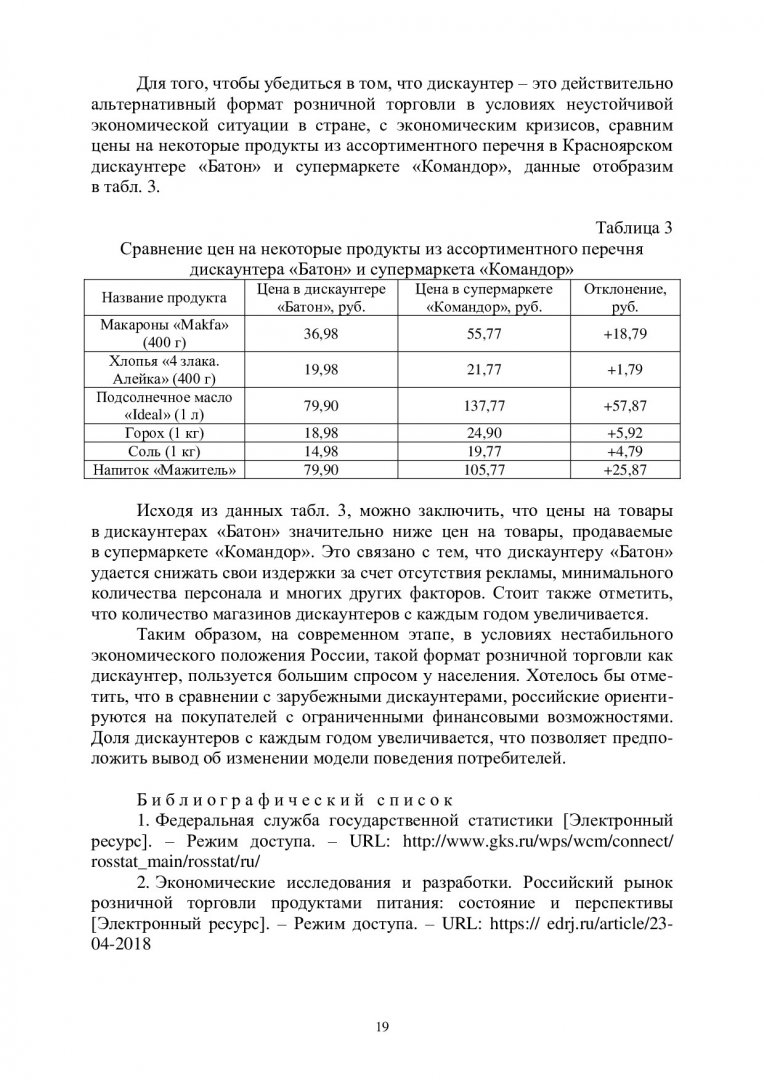 Для того, чтобы убедиться в том, что дискаунтер – это действительно альтернативный формат розничной торговли в условиях неустойчивой экономической ситуации в стране, с экономическим кризисов, сравним цены на некоторые продукты из ассортиментного перечня в Красноярском дискаунтере «Батон» и супермаркете «Командор», данные отобразим в табл. 3.

Таблица 3

Сравнение цен на некоторые продукты из ассортиментного перечня дискаунтера «Батон» и супермаркета «Командор»

| Название продукта | Цена в дискаунтере «Батон», руб. | Цена в супермаркете «Командор», руб. | Отклонение, руб. |
|---|---|---|---|
| Макароны «Makfa» (400 г) | 36,98 | 55,77 | +18,79 |
| Хлопья «4 злака. Алейка» (400 г) | 19,98 | 21,77 | +1,79 |
| Подсолнечное масло «Ideal» (1 л) | 79,90 | 137,77 | +57,87 |
| Горох (1 кг) | 18,98 | 24,90 | +5,92 |
| Соль (1 кг) | 14,98 | 19,77 | +4,79 |
| Напиток «Мажитель» | 79,90 | 105,77 | +25,87 |

Исходя из данных табл. 3, можно заключить, что цены на товары в дискаунтерах «Батон» значительно ниже цен на товары, продаваемые в супермаркете «Командор». Это связано с тем, что дискаунтеру «Батон» удается снижать свои издержки за счет отсутствия рекламы, минимального количества персонала и многих других факторов. Стоит также отметить, что количество магазинов дискаунтеров с каждым годом увеличивается.

Таким образом, на современном этапе, в условиях нестабильного экономического положения России, такой формат розничной торговли как дискаунтер, пользуется большим спросом у населения. Хотелось бы отметить, что в сравнении с зарубежными дискаунтерами, российские ориентируются на покупателей с ограниченными финансовыми возможностями. Доля дискаунтеров с каждым годом увеличивается, что позволяет предположить вывод об изменении модели поведения потребителей.

Библиографический список

1. Федеральная служба государственной статистики [Электронный ресурс]. – Режим доступа. – URL: http://www.gks.ru/wps/wcm/connect/rosstat_main/rosstat/ru/

2. Экономические исследования и разработки. Российский рынок розничной торговли продуктами питания: состояние и перспективы [Электронный ресурс]. – Режим доступа. – URL: https:// edrj.ru/article/23-04-2018

19